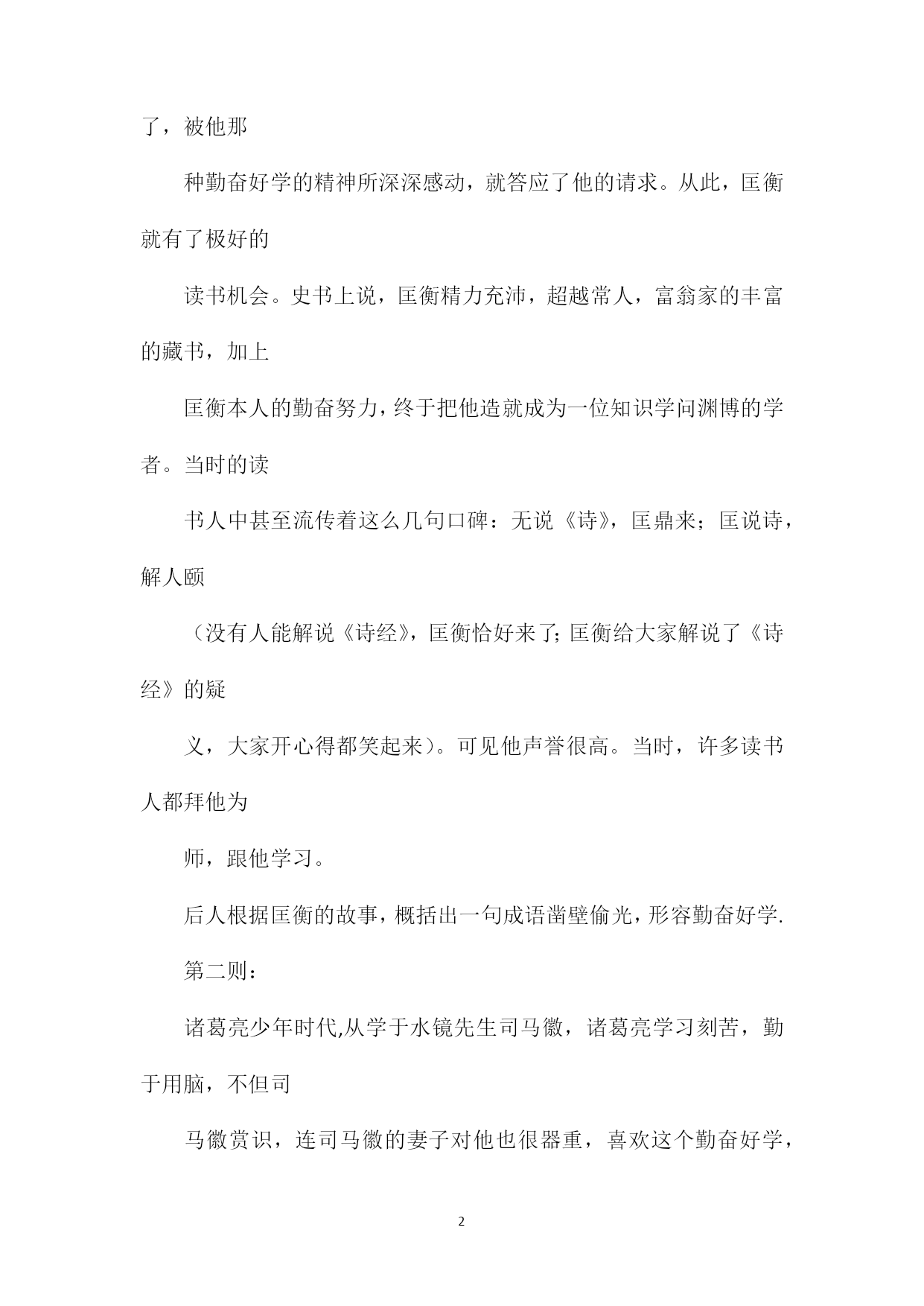 了，被他那

种勤奋好学的精神所深深感动，就答应了他的请求。从此，匡衡就有了极好的

读书机会。史书上说，匡衡精力充沛，超越常人，富翁家的丰富的藏书，加上

匡衡本人的勤奋努力，终于把他造就成为一位知识学问渊博的学者。当时的读

书人中甚至流传着这么几句口碑：无说《诗》，匡鼎来；匡说诗，解人颐

（没有人能解说《诗经》，匡衡恰好来了;匡衡给大家解说了《诗经》的疑

义，大家开心得都笑起来）。可见他声誉很高。当时，许多读书人都拜他为

师，跟他学习。

后人根据匡衡的故事，概括出一句成语凿壁偷光，形容勤奋好学.

第二则：

诸葛亮少年时代,从学于水镜先生司马徽，诸葛亮学习刻苦，勤于用脑，不但司

马徽赏识，连司马徽的妻子对他也很器重，喜欢这个勤奋好学，

2